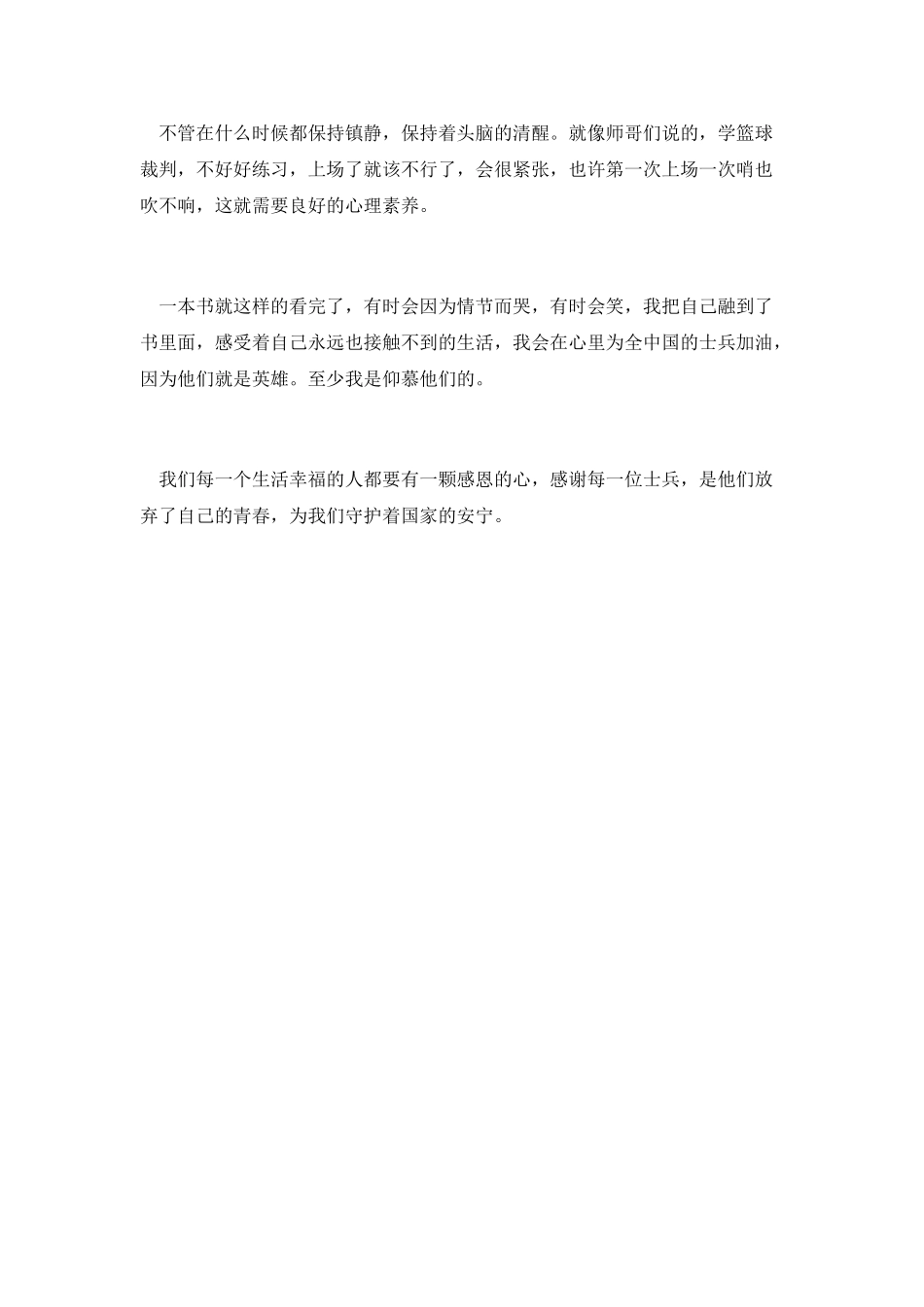 不管在什么时候都保持镇静，保持着头脑的清醒。就像师哥们说的，学篮球裁判，不好好练习，上场了就该不行了，会很紧张，也许第一次上场一次哨也吹不响，这就需要良好的心理素养。

一本书就这样的看完了，有时会因为情节而哭，有时会笑，我把自己融到了书里面，感受着自己永远也接触不到的生活，我会在心里为全中国的士兵加油，因为他们就是英雄。至少我是仰慕他们的。

我们每一个生活幸福的人都要有一颗感恩的心，感谢每一位士兵，是他们放弃了自己的青春，为我们守护着国家的安宁。